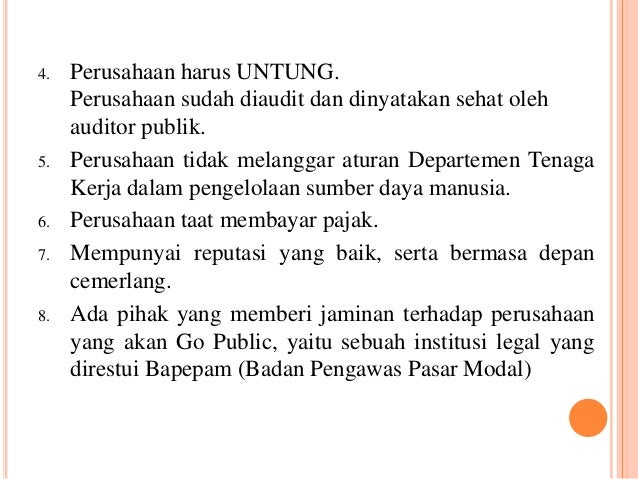 4. Perusahaan harus UNTUNG.
Perusahaan sudah diaudit dan dinyatakan sehat oleh auditor publik.

5. Perusahaan tidak melanggar aturan Departemen Tenaga Kerja dalam pengelolaan sumber daya manusia.

6. Perusahaan taat membayar pajak.

7. Mempunyai reputasi yang baik, serta bermasa depan cemerlang.

8. Ada pihak yang memberi jaminan terhadap perusahaan yang akan Go Public, yaitu sebuah institusi legal yang direstui Bapepam (Badan Pengawas Pasar Modal)